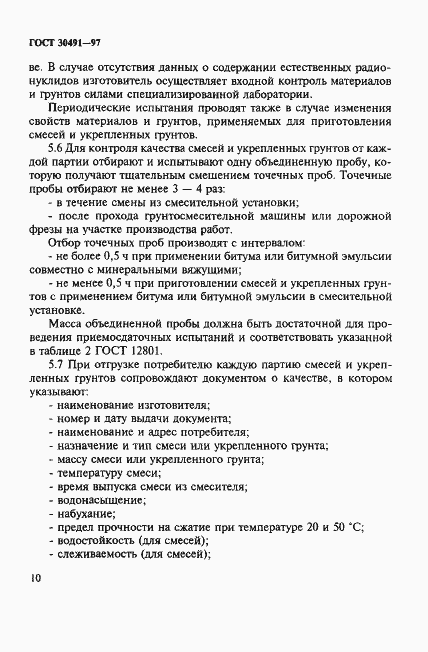 ГОСТ 30491—97

ве. В случае отсутствия данных о содержании естественных радионуклидов изготовитель осуществляет входной контроль материалов и грунтов силами специализированной лаборатории.

Периодические испытания проводят также в случае изменения свойств материалов и грунтов, применяемых для приготовления смесей и укрепленных грунтов.

5.6 Для контроля качества смесей и укрепленных грунтов от каждой партии отбирают и испытывают одну объединенную пробу, которую получают тщательным смешением точечных проб. Точечные пробы отбирают не менее 3 — 4 раз:

- в течение смены из смесительной установки;

- после прохода грунтосмесительной машины или дорожной фрезы на участке производства работ.

Отбор точечных проб производят с интервалом:

- не более 0,5 ч при применении битума или битумной эмульсии совместно с минеральными вяжущими;

- не менее 0,5 ч при приготовлении смесей и укрепленных грунтов с применением битума или битумной эмульсии в смесительной установке.

Масса объединенной пробы должна быть достаточной для проведения приемосдаточных испытаний и соответствовать указанной в таблице 2 ГОСТ 12801.

5.7 При отгрузке потребителю каждую партию смесей и укрепленных грунтов сопровождают документом о качестве, в котором указывают:

- наименование изготовителя;
- номер и дату выдачи документа;
- наименование и адрес потребителя;
- назначение и тип смеси или укрепленного грунта;
- массу смеси или укрепленного грунта;
- температуру смеси;
- время выпуска смеси из смесителя;
- водонасыщение;
- набухание;
- предел прочности на сжатие при температуре 20 и 50 °С;
- водостойкость (для смесей);
- слеживаемость (для смесей);

10